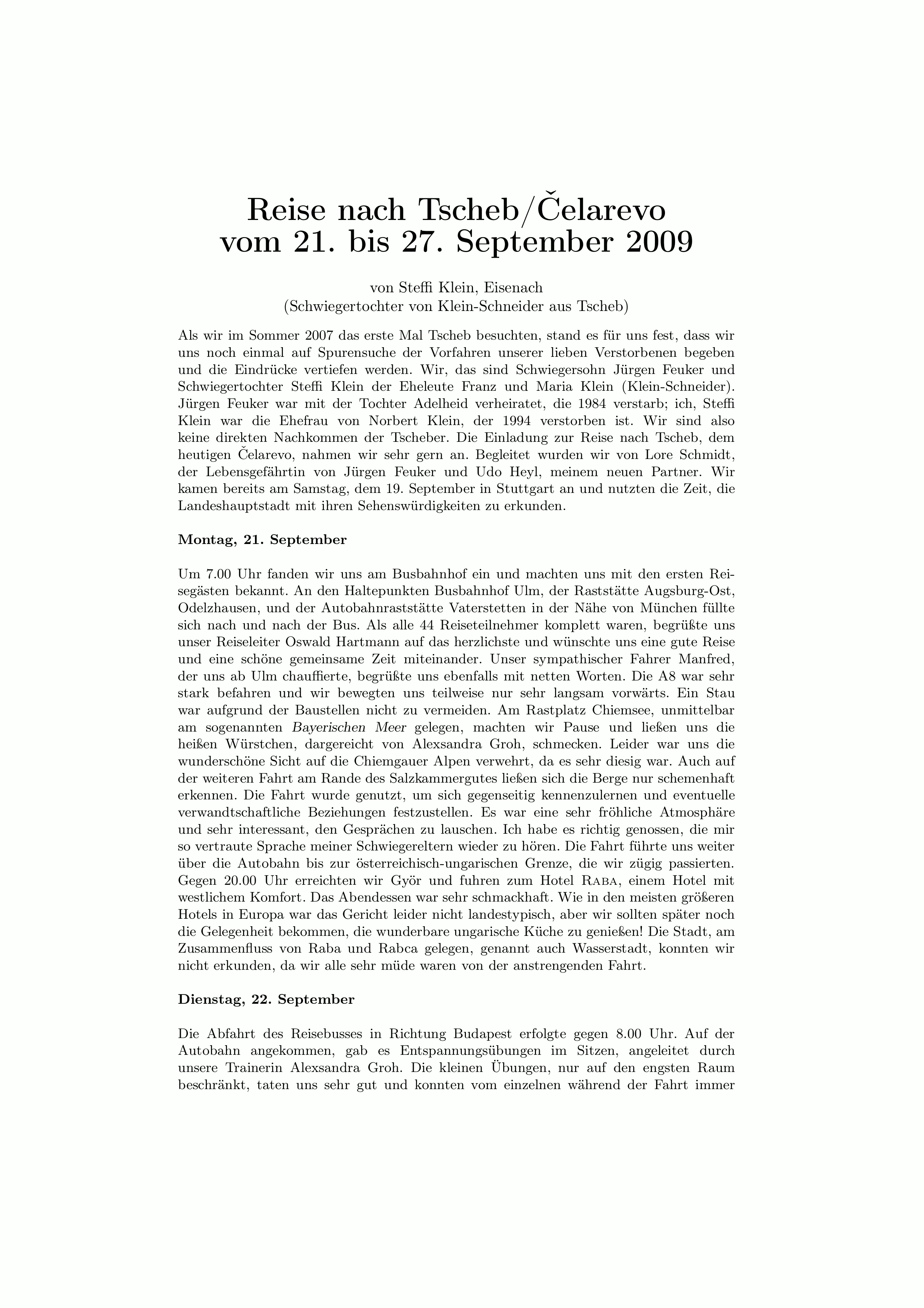 Reise nach Tscheb/Čelarevo
vom 21. bis 27. September 2009

von Steffi Klein, Eisenach
(Schwiegertochter von Klein-Schneider aus Tscheb)

Als wir im Sommer 2007 das erste Mal Tscheb besuchten, stand es für uns fest, dass wir uns noch einmal auf Spurensuche der Vorfahren unserer lieben Verstorbenen begeben und die Eindrücke vertiefen werden. Wir, das sind Schwiegersohn Jürgen Feuker und Schwiegertochter Steffi Klein der Eheleute Franz und Maria Klein (Klein-Schneider). Jürgen Feuker war mit der Tochter Adelheid verheiratet, die 1984 verstarb; ich, Steffi Klein war die Ehefrau von Norbert Klein, der 1994 verstorben ist. Wir sind also keine direkten Nachkommen der Tscheber. Die Einladung zur Reise nach Tscheb, dem heutigen Čelarevo, nahmen wir sehr gern an. Begleitet wurden wir von Lore Schmidt, der Lebensgefährtin von Jürgen Feuker und Udo Heyl, meinem neuen Partner. Wir kamen bereits am Samstag, dem 19. September in Stuttgart an und nutzten die Zeit, die Landeshauptstadt mit ihren Sehenswürdigkeiten zu erkunden.

Montag, 21. September

Um 7.00 Uhr fanden wir uns am Busbahnhof ein und machten uns mit den ersten Reisegästen bekannt. An den Haltepunkten Busbahnhof Ulm, der Raststätte Augsburg-Ost, Odelzhausen, und der Autobahnraststätte Vaterstetten in der Nähe von München füllte sich nach und nach der Bus. Als alle 44 Reiseteilnehmer komplett waren, begrüßte uns unser Reiseleiter Oswald Hartmann auf das herzlichste und wünschte uns eine gute Reise und eine schöne gemeinsame Zeit miteinander. Unser sympathischer Fahrer Manfred, der uns ab Ulm chauffierte, begrüßte uns ebenfalls mit netten Worten. Die A8 war sehr stark befahren und wir bewegten uns teilweise nur sehr langsam vorwärts. Ein Stau war aufgrund der Baustellen nicht zu vermeiden. Am Rastplatz Chiemsee, unmittelbar am sogenannten Bayerischen Meer gelegen, machten wir Pause und ließen uns die heißen Würstchen, dargereicht von Alexsandra Groh, schmecken. Leider war uns die wunderschöne Sicht auf die Chiemgauer Alpen verwehrt, da es sehr diesig war. Auch auf der weiteren Fahrt am Rande des Salzkammergutes ließen sich die Berge nur schemenhaft erkennen. Die Fahrt wurde genutzt, um sich gegenseitig kennenzulernen und eventuelle verwandtschaftliche Beziehungen festzustellen. Es war eine sehr fröhliche Atmosphäre und sehr interessant, den Gesprächen zu lauschen. Ich habe es richtig genossen, die mir so vertraute Sprache meiner Schwiegereltern wieder zu hören. Die Fahrt führte uns weiter über die Autobahn bis zur österreichisch-ungarischen Grenze, die wir zügig passierten. Gegen 20.00 Uhr erreichten wir Györ und fuhren zum Hotel Raba, einem Hotel mit westlichem Komfort. Das Abendessen war sehr schmackhaft. Wie in den meisten größeren Hotels in Europa war das Gericht leider nicht landestypisch, aber wir sollten später noch die Gelegenheit bekommen, die wunderbare ungarische Küche zu genießen! Die Stadt, am Zusammenfluss von Raba und Rabca gelegen, genannt auch Wasserstadt, konnten wir nicht erkunden, da wir alle sehr müde waren von der anstrengenden Fahrt.

Dienstag, 22. September

Die Abfahrt des Reisebusses in Richtung Budapest erfolgte gegen 8.00 Uhr. Auf der Autobahn angekommen, gab es Entspannungsübungen im Sitzen, angeleitet durch unsere Trainerin Alexsandra Groh. Die kleinen Übungen, nur auf den engsten Raum beschränkt, taten uns sehr gut und konnten vom einzelnen während der Fahrt immer